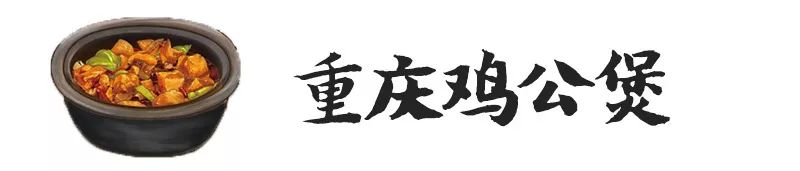 重庆鸡公煲